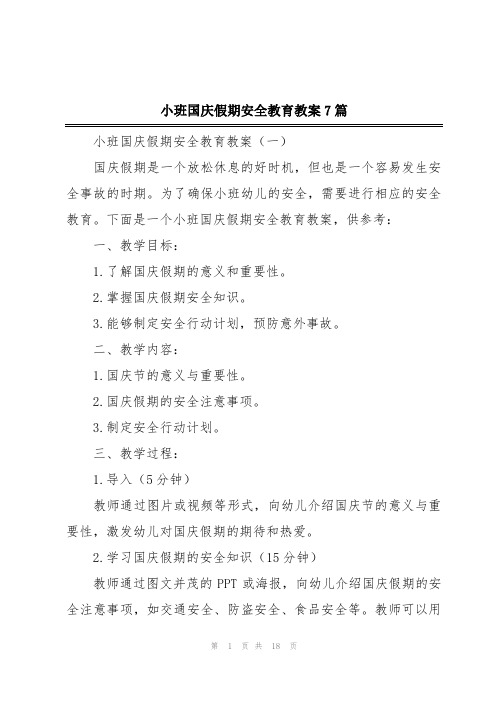 小班国庆假期安全教育教案7篇

小班国庆假期安全教育教案（一）

国庆假期是一个放松休息的好时机，但也是一个容易发生安全事故的时期。为了确保小班幼儿的安全，需要进行相应的安全教育。下面是一个小班国庆假期安全教育教案，供参考：

一、教学目标：

1.了解国庆假期的意义和重要性。

2.掌握国庆假期安全知识。

3.能够制定安全行动计划，预防意外事故。

二、教学内容：

1.国庆节的意义与重要性。

2.国庆假期的安全注意事项。

3.制定安全行动计划。

三、教学过程：

1.导入（5分钟）

教师通过图片或视频等形式，向幼儿介绍国庆节的意义与重要性，激发幼儿对国庆假期的期待和热爱。

2.学习国庆假期的安全知识（15分钟）

教师通过图文并茂的PPT或海报，向幼儿介绍国庆假期的安全注意事项，如交通安全、防盗安全、食品安全等。教师可以用

第 1 页 共 18 页